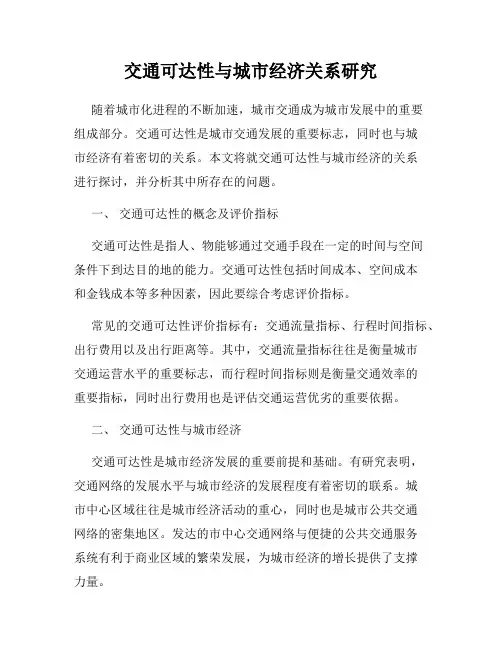 交通可达性与城市经济关系研究

随着城市化进程的不断加速，城市交通成为城市发展中的重要组成部分。交通可达性是城市交通发展的重要标志，同时也与城市经济有着密切的关系。本文将就交通可达性与城市经济的关系进行探讨，并分析其中所存在的问题。

一、 交通可达性的概念及评价指标

交通可达性是指人、物能够通过交通手段在一定的时间与空间条件下到达目的地的能力。交通可达性包括时间成本、空间成本和金钱成本等多种因素，因此要综合考虑评价指标。

常见的交通可达性评价指标有：交通流量指标、行程时间指标、出行费用以及出行距离等。其中，交通流量指标往往是衡量城市交通运营水平的重要标志，而行程时间指标则是衡量交通效率的重要指标，同时出行费用也是评估交通运营优劣的重要依据。

二、 交通可达性与城市经济

交通可达性是城市经济发展的重要前提和基础。有研究表明，交通网络的发展水平与城市经济的发展程度有着密切的联系。城市中心区域往往是城市经济活动的重心，同时也是城市公共交通网络的密集地区。发达的市中心交通网络与便捷的公共交通服务系统有利于商业区域的繁荣发展，为城市经济的增长提供了支撑力量。